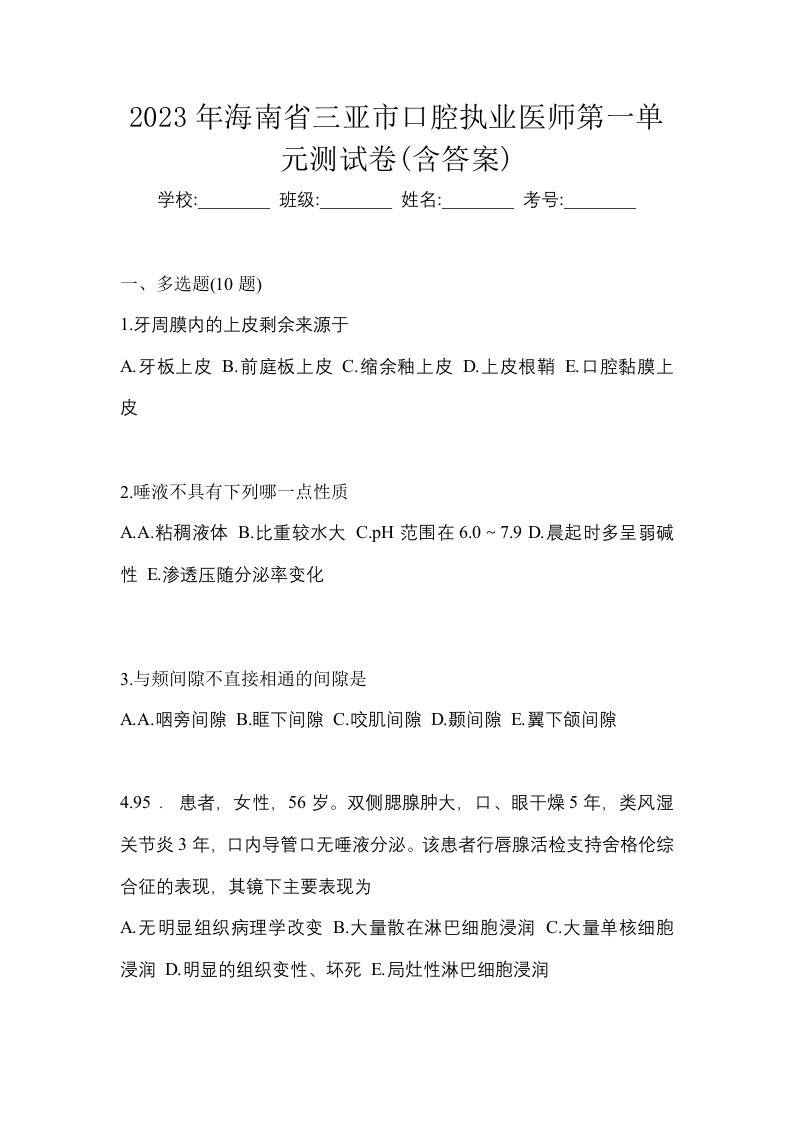 2023 年海南省三亚市口腔执业医师第一单元测试卷(含答案)

学校:________ 班级:________ 姓名:________ 考号:________

一、多选题(10 题)

1.牙周膜内的上皮剩余来源于

A.牙板上皮 B.前庭板上皮 C.缩余釉上皮 D.上皮根鞘 E.口腔黏膜上皮

2.唾液不具有下列哪一点性质

A.A.粘稠液体 B.比重较水大 C.pH 范围在 6.0 ~ 7.9 D.晨起时多呈弱碱性 E.渗透压随分泌率变化

3.与颊间隙不直接相通的间隙是

A.A.咽旁间隙 B.眶下间隙 C.咬肌间隙 D.颞间隙 E.翼下颌间隙

4.95． 患者，女性，56 岁。双侧腮腺肿大，口、眼干燥 5 年，类风湿关节炎 3 年，口内导管口无唾液分泌。该患者行唇腺活检支持舍格伦综合征的表现，其镜下主要表现为

A.无明显组织病理学改变 B.大量散在淋巴细胞浸润 C.大量单核细胞浸润 D.明显的组织变性、坏死 E.局灶性淋巴细胞浸润